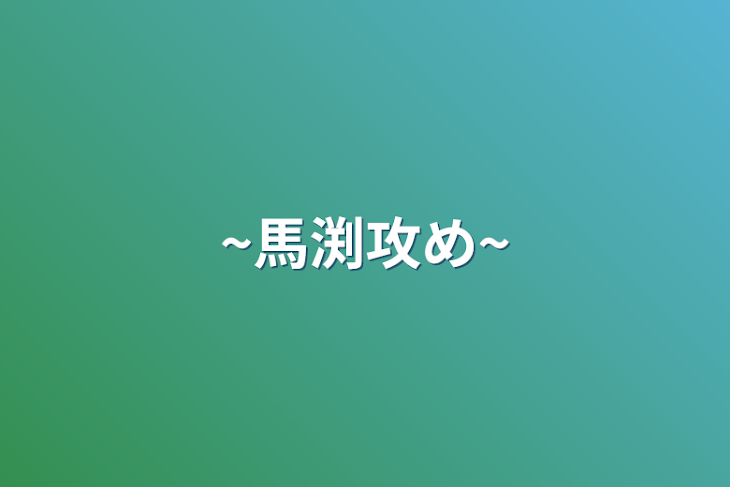 ~馬渕攻め~